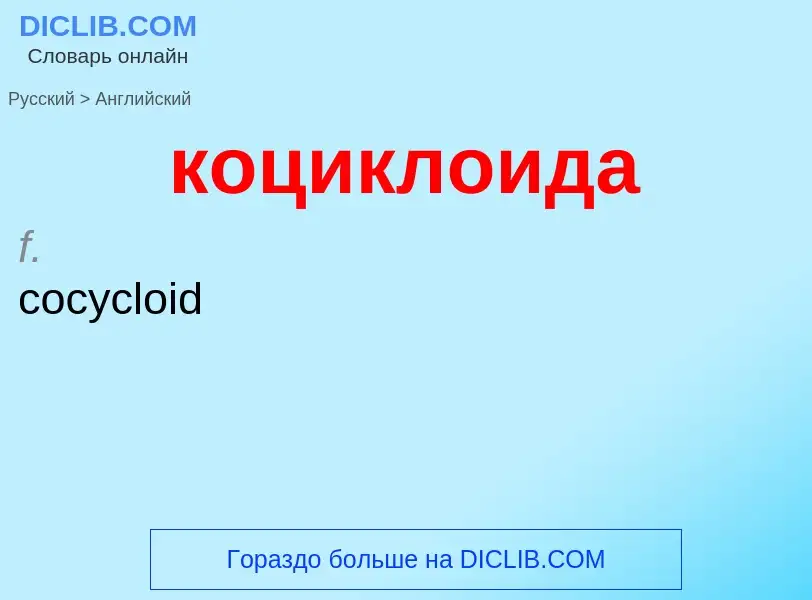 DICLIB.COM
Словарь онлайн

Русский > Английский

коциклоида

f.
cocycloid

Гораздо больше на DICLIB.COM